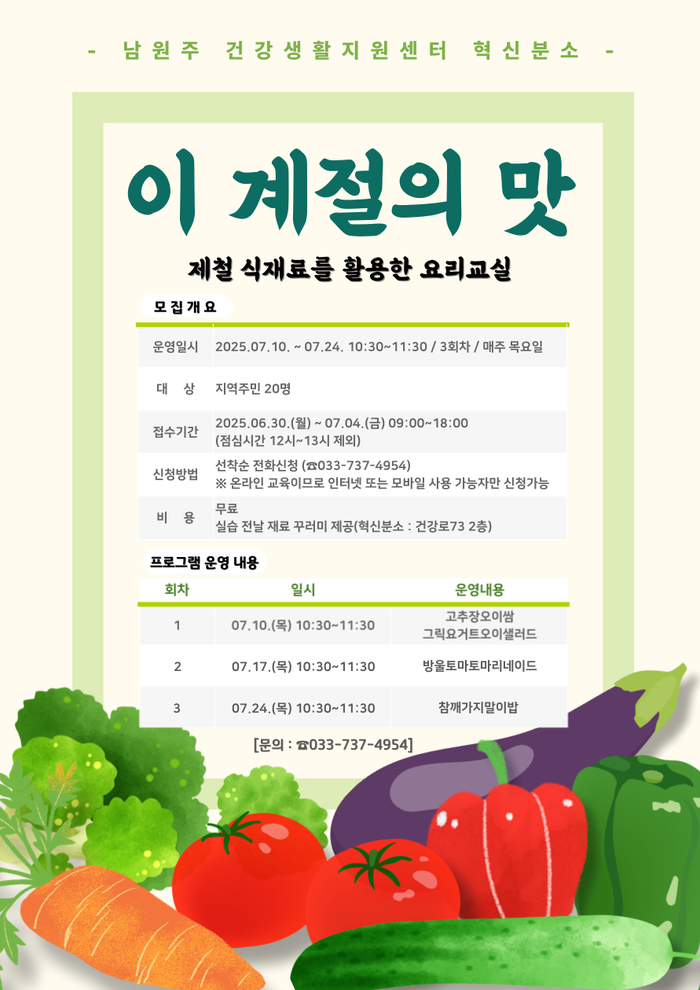 - 남원주 건강생활지원센터 혁신분소 -

이 계절의 맛

제철 식재료를 활용한 요리교실

모집개요

운영일시 2025.07.10. ~ 07.24. 10:30~11:30 / 3회차 / 매주 목요일

대 상 지역주민 20명

접수기간 2025.06.30.(월) ~ 07.04.(금) 09:00~18:00
(점심시간 12시~13시 제외)

신청방법 선착순 전화신청 (☎033-737-4954)
※ 온라인 교육이므로 인터넷 또는 모바일 사용 가능자만 신청가능

비 용 무료
실습 전날 재료 꾸러미 제공(혁신분소 : 건강로73 2층)

프로그램 운영 내용

| 회차 | 일시 | 운영내용 |
|---|---|---|
| 1 | 07.10.(목) 10:30~11:30 | 고추장오이쌈 그릭요거트오이샐러드 |
| 2 | 07.17.(목) 10:30~11:30 | 방울토마토마리네이드 |
| 3 | 07.24.(목) 10:30~11:30 | 참깨가지말이밥 |

[문의 : ☎033-737-4954]